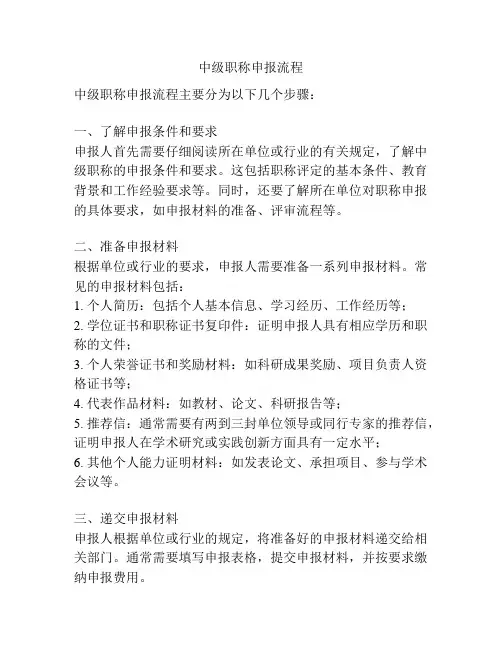 中级职称申报流程

中级职称申报流程主要分为以下几个步骤：

一、了解申报条件和要求
申报人首先需要仔细阅读所在单位或行业的有关规定，了解中级职称的申报条件和要求。这包括职称评定的基本条件、教育背景和工作经验要求等。同时，还要了解所在单位对职称申报的具体要求，如申报材料的准备、评审流程等。

二、准备申报材料
根据单位或行业的要求，申报人需要准备一系列申报材料。常见的申报材料包括：
1. 个人简历：包括个人基本信息、学习经历、工作经历等；
2. 学位证书和职称证书复印件：证明申报人具有相应学历和职称的文件；
3. 个人荣誉证书和奖励材料：如科研成果奖励、项目负责人资格证书等；
4. 代表作品材料：如教材、论文、科研报告等；
5. 推荐信：通常需要有两到三封单位领导或同行专家的推荐信，证明申报人在学术研究或实践创新方面具有一定水平；
6. 其他个人能力证明材料：如发表论文、承担项目、参与学术会议等。

三、递交申报材料
申报人根据单位或行业的规定，将准备好的申报材料递交给相关部门。通常需要填写申报表格，提交申报材料，并按要求缴纳申报费用。